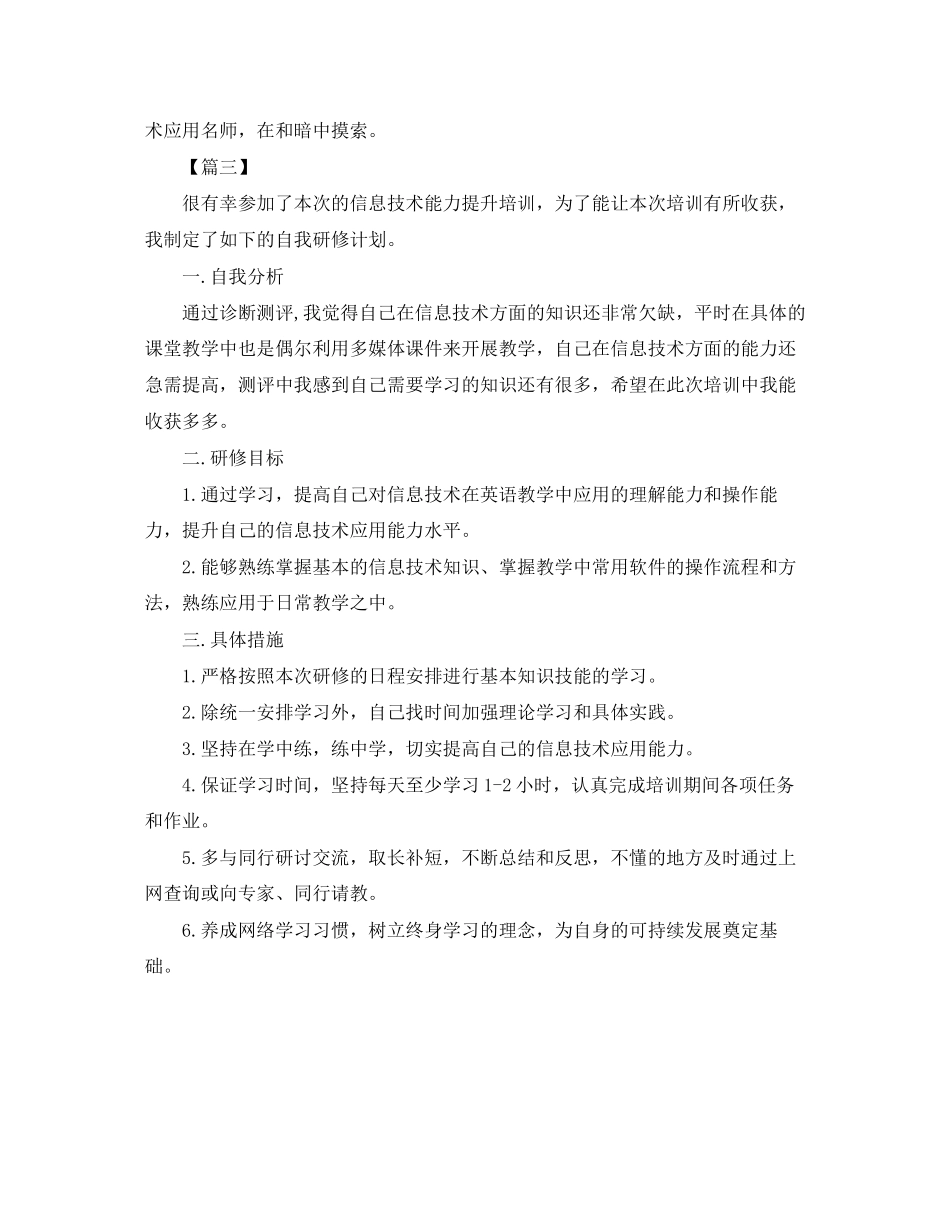 术应用名师，在和暗中摸索。

【篇三】

很有幸参加了本次的信息技术能力提升培训，为了能让本次培训有所收获，我制定了如下的自我研修计划。

一.自我分析

通过诊断测评,我觉得自己在信息技术方面的知识还非常欠缺，平时在具体的课堂教学中也是偶尔利用多媒体课件来开展教学，自己在信息技术方面的能力还急需提高，测评中我感到自己需要学习的知识还有很多，希望在此次培训中我能收获多多。

二.研修目标

1.通过学习，提高自己对信息技术在英语教学中应用的理解能力和操作能力，提升自己的信息技术应用能力水平。

2.能够熟练掌握基本的信息技术知识、掌握教学中常用软件的操作流程和方法，熟练应用于日常教学之中。

三.具体措施

1.严格按照本次研修的日程安排进行基本知识技能的学习。

2.除统一安排学习外，自己找时间加强理论学习和具体实践。

3.坚持在学中练，练中学，切实提高自己的信息技术应用能力。

4.保证学习时间，坚持每天至少学习 1-2 小时，认真完成培训期间各项任务和作业。

5.多与同行研讨交流，取长补短，不断总结和反思，不懂的地方及时通过上网查询或向专家、同行请教。

6.养成网络学习习惯，树立终身学习的理念，为自身的可持续发展奠定基础。